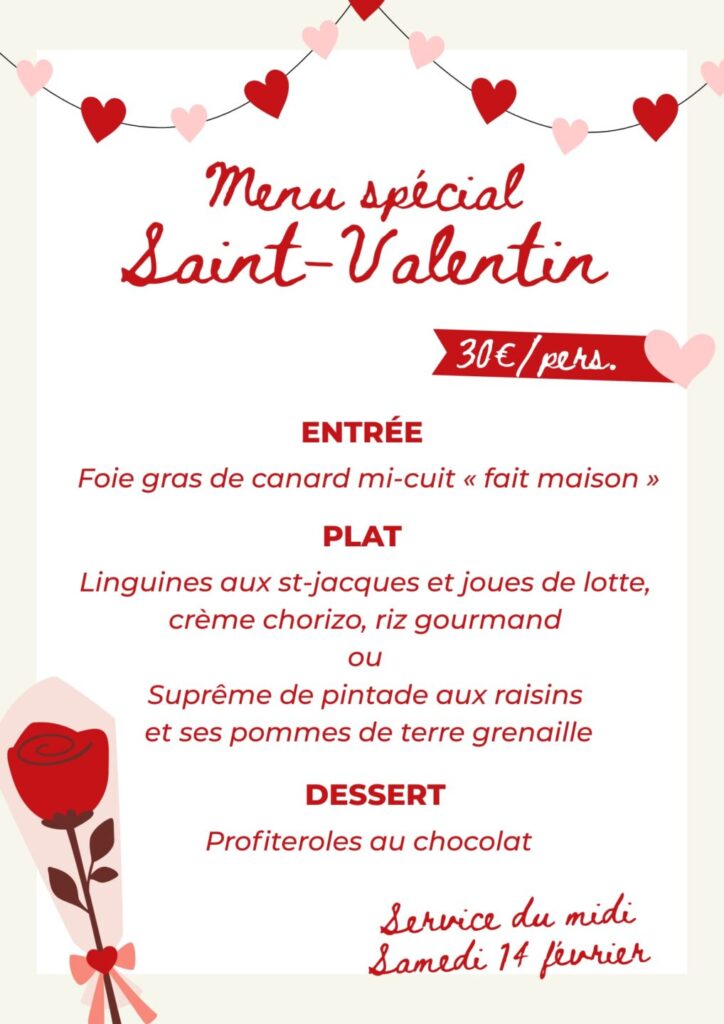 Menu spécial
Saint-Valentin

30€/pers.

ENTRÉE

Foie gras de canard mi-cuit « fait maison »

PLAT

Linguines aux st-jacques et joues de lotte, crème chorizo, riz gourmand
ou
Suprême de pintade aux raisins et ses pommes de terre grenaille

DESSERT

Profiteroles au chocolat

Service du midi
Samedi 14 février